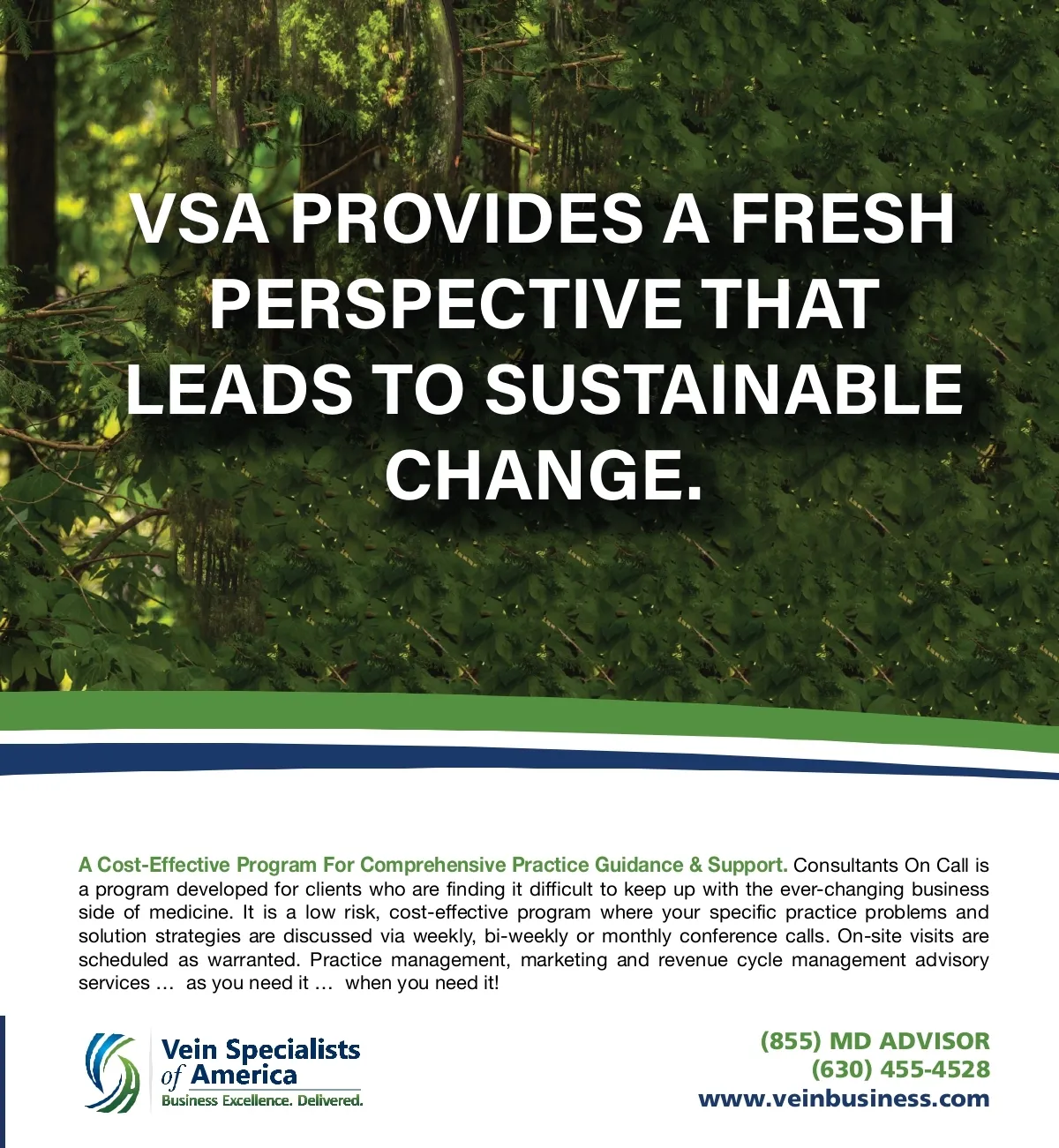 VSA PROVIDES A FRESH PERSPECTIVE THAT LEADS TO SUSTAINABLE CHANGE.

A Cost-Effective Program For Comprehensive Practice Guidance & Support. Consultants On Call is a program developed for clients who are finding it difficult to keep up with the ever-changing business side of medicine. It is a low risk, cost-effective program where your specific practice problems and solution strategies are discussed via weekly, bi-weekly or monthly conference calls. On-site visits are scheduled as warranted. Practice management, marketing and revenue cycle management advisory services … as you need it … when you need it!

Vein Specialists of America
Business Excellence. Delivered.

(855) MD ADVISOR
(630) 455-4528
www.veinbusiness.com